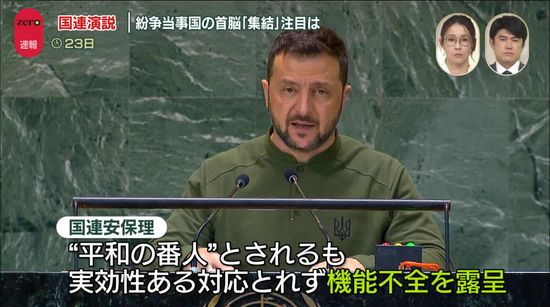 zero
速報
国連演説
紛争当事国の首脳「集結」注目は
23日
国連安保理
“平和の番人”とされるも
実効性ある対応とれず機能不全を露呈